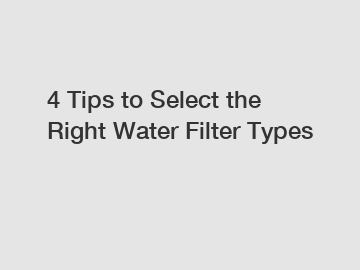 4 Tips to Select the Right Water Filter Types